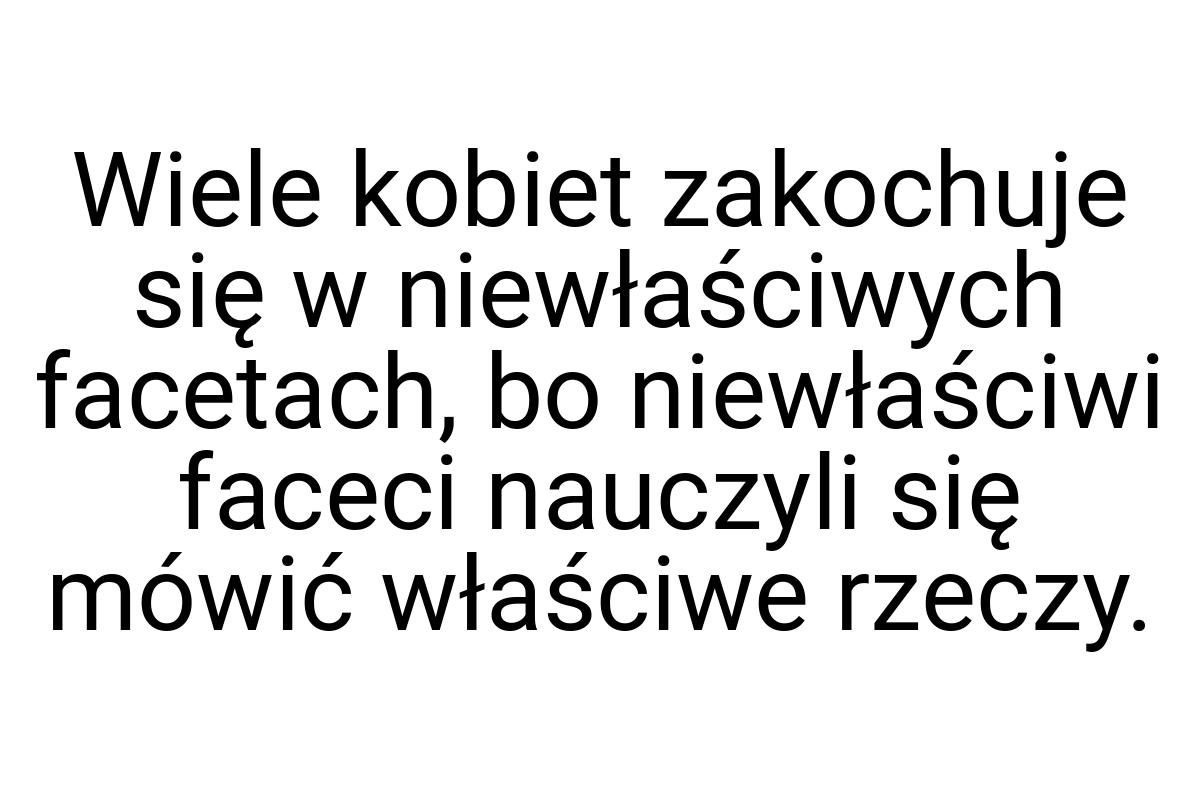 Wiele kobiet zakochuje się w niewłaściwych facetach, bo niewłaściwi faceci nauczyli się mówić właściwe rzeczy.